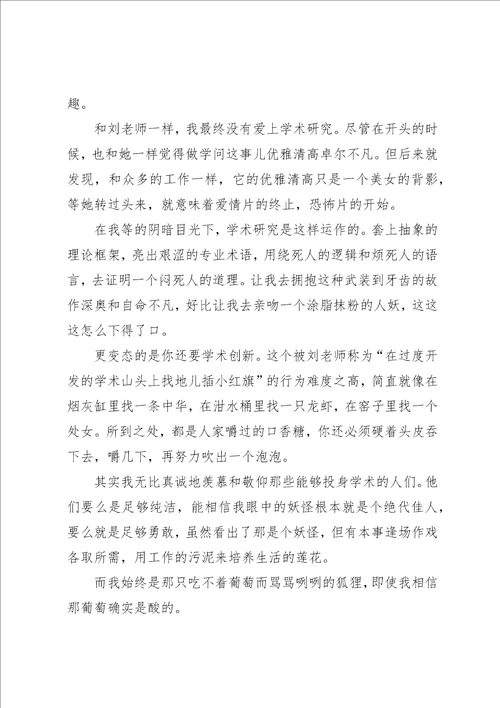 趣。

和刘老师一样，我最终没有爱上学术研究。尽管在开头的时候，也和她一样觉得做学问这事儿优雅清高卓尔不凡。但后来就发现，和众多的工作一样，它的优雅清高只是一个美女的背影，等她转过头来，就意味着爱情片的终止，恐怖片的开始。

在我等的阴暗目光下，学术研究是这样运作的。套上抽象的理论框架，亮出艰涩的专业术语，用绕死人的逻辑和烦死人的语言，去证明一个闷死人的道理。让我去拥抱这种武装到牙齿的故作深奥和自命不凡，好比让我去亲吻一个涂脂抹粉的人妖，这这这怎么下得了口。

更变态的是你还要学术创新。这个被刘老师称为“在过度开发的学术山头上找地儿插小红旗”的行为难度之高，简直就像在烟灰缸里找一条中华，在泔水桶里找一只龙虾，在窑子里找一个处女。所到之处，都是人家嚼过的口香糖，你还必须硬着头皮吞下去，嚼几下，再努力吹出一个泡泡。

其实我无比真诚地羡慕和敬仰那些能够投身学术的人们。他们要么是足够纯洁，能相信我眼中的妖怪根本就是个绝代佳人，要么就是足够勇敢，虽然看出了那是个妖怪，但有本事逢场作戏各取所需，用工作的污泥来培养生活的莲花。

而我始终是那只吃不着葡萄而骂骂咧咧的狐狸，即使我相信那葡萄确实是酸的。